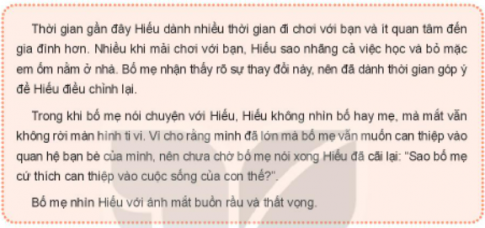 Thời gian gần đây Hiếu dành nhiều thời gian đi chơi với bạn và ít quan tâm đến gia đình hơn. Nhiều khi mải chơi với bạn, Hiếu sao nhãng cả việc học và bỏ mặc em ốm nằm ở nhà. Bố mẹ nhận thấy rõ sự thay đổi này, nên đã dành thời gian góp ý để Hiếu điều chỉnh lại.

Trong khi bố mẹ nói chuyện với Hiếu, Hiếu không nhìn bố hay mẹ, mà mắt vẫn không rời màn hình ti vi. Vì cho rằng mình đã lớn mà bố mẹ vẫn muốn can thiệp vào quan hệ bạn bè của mình, nên chưa chờ bố mẹ nói xong Hiếu đã cãi lại: "Sao bố mẹ cứ thích can thiệp vào cuộc sống của con thế?".

Bố mẹ nhìn Hiếu với ánh mắt buồn rầu và thất vọng.